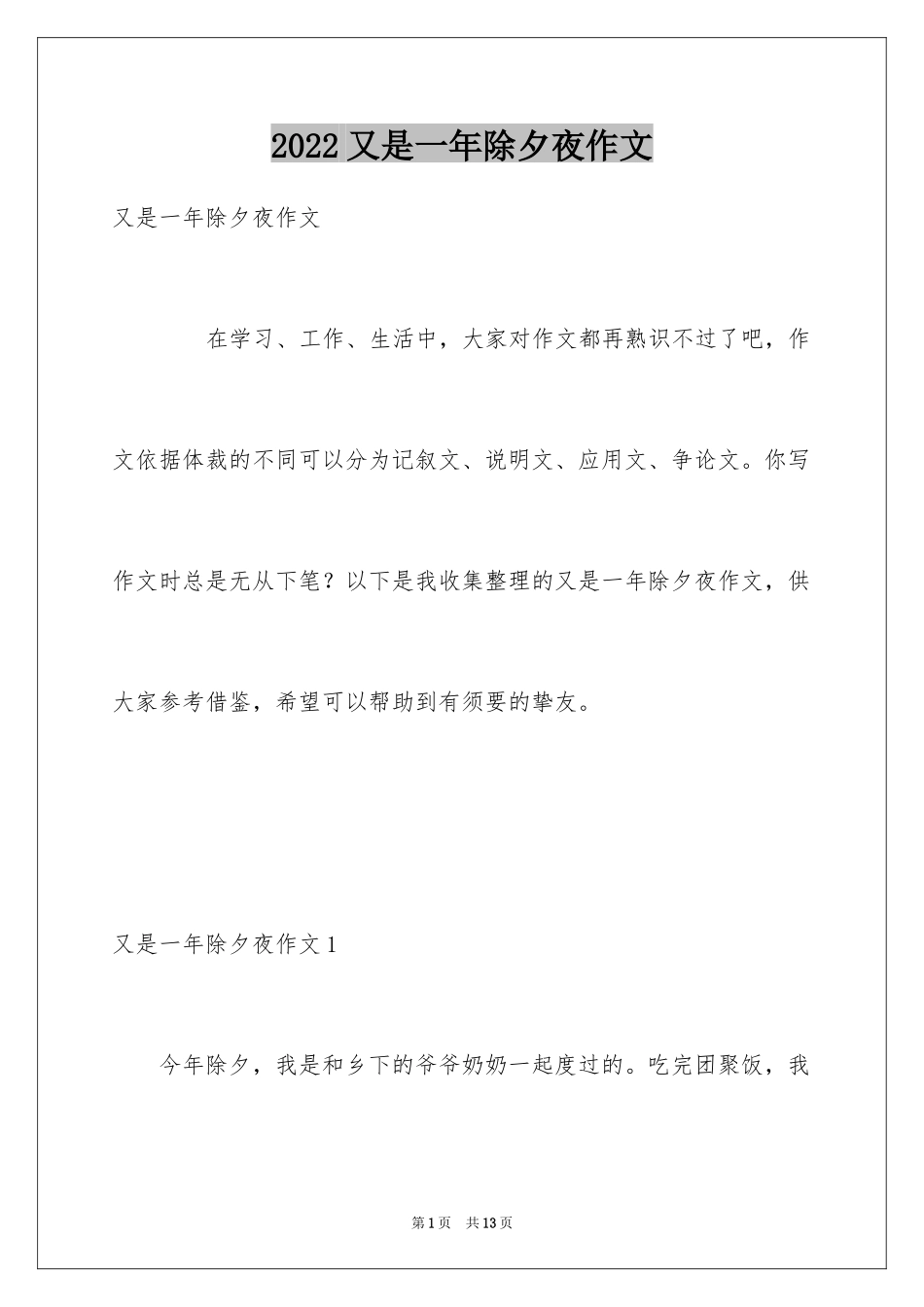 2022 又是一年除夕夜作文

又是一年除夕夜作文

在学习、工作、生活中，大家对作文都再熟识不过了吧，作文依据体裁的不同可以分为记叙文、说明文、应用文、争论文。你写作文时总是无从下笔？以下是我收集整理的又是一年除夕夜作文，供大家参考借鉴，希望可以帮助到有须要的挚友。

又是一年除夕夜作文 1

今年除夕，我是和乡下的爷爷奶奶一起度过的。吃完团聚饭，我

第 1 页 共 13 页